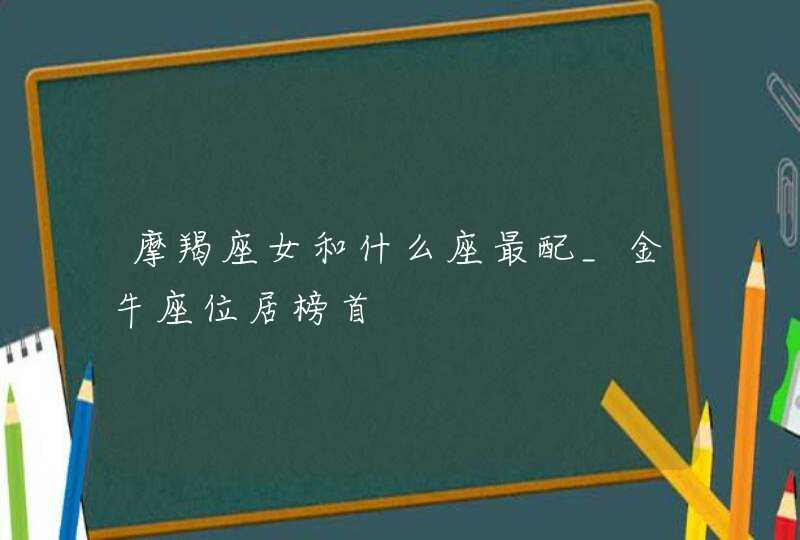 摩羯座女和什么座最配_金牛座位居榜首